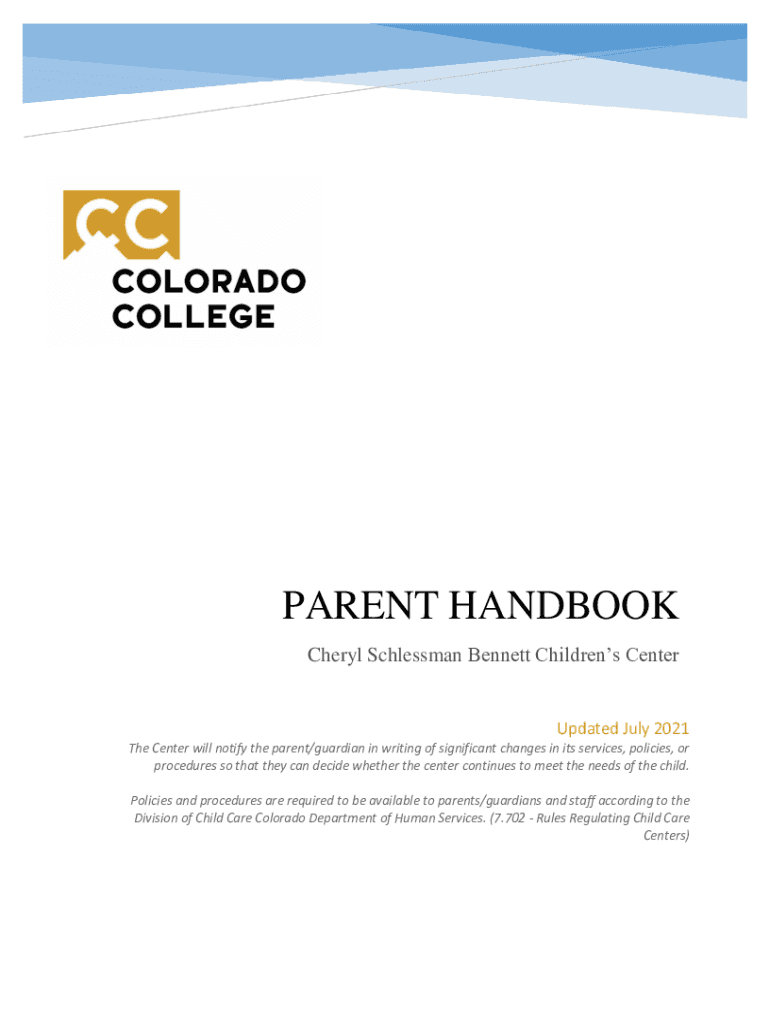 CC
COLORADO
COLLEGE

PARENT HANDBOOK
Cheryl Schlessman Bennett Children's Center

Updated July 2021
The Center will notify the parent/guardian in writing of significant changes in its services, policies, or procedures so that they can decide whether the center continues to meet the needs of the child.

Policies and procedures are required to be available to parents/guardians and staff according to the Division of Child Care Colorado Department of Human Services. (7.702 - Rules Regulating Child Care Centers)